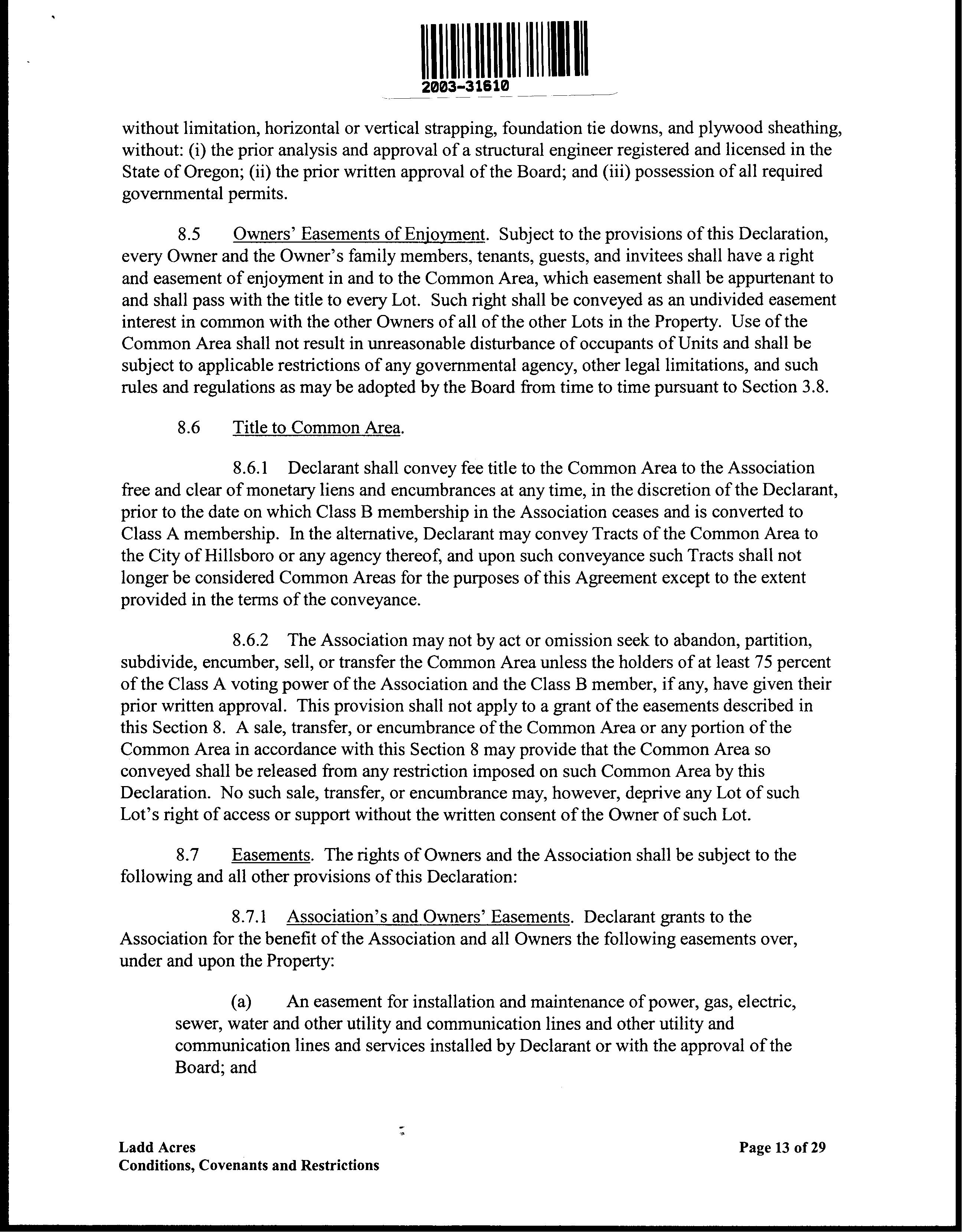 2003-31610

without limitation, horizontal or vertical strapping, foundation tie downs, and plywood sheathing, without: (i) the prior analysis and approval of a structural engineer registered and licensed in the State of Oregon; (ii) the prior written approval of the Board; and (iii) possession of all required governmental permits.

8.5 Owners' Easements of Enjoyment. Subject to the provisions of this Declaration, every Owner and the Owner's family members, tenants, guests, and invitees shall have a right and easement of enjoyment in and to the Common Area, which easement shall be appurtenant to and shall pass with the title to every Lot. Such right shall be conveyed as an undivided easement interest in common with the other Owners of all of the other Lots in the Property. Use of the Common Area shall not result in unreasonable disturbance of occupants of Units and shall be subject to applicable restrictions of any governmental agency, other legal limitations, and such rules and regulations as may be adopted by the Board from time to time pursuant to Section 3.8.

8.6 Title to Common Area.

8.6.1 Declarant shall convey fee title to the Common Area to the Association free and clear of monetary liens and encumbrances at any time, in the discretion of the Declarant, prior to the date on which Class B membership in the Association ceases and is converted to Class A membership. In the alternative, Declarant may convey Tracts of the Common Area to the City of Hillsboro or any agency thereof, and upon such conveyance such Tracts shall not longer be considered Common Areas for the purposes of this Agreement except to the extent provided in the terms of the conveyance.

8.6.2 The Association may not by act or omission seek to abandon, partition, subdivide, encumber, sell, or transfer the Common Area unless the holders of at least 75 percent of the Class A voting power of the Association and the Class B member, if any, have given their prior written approval. This provision shall not apply to a grant of the easements described in this Section 8. A sale, transfer, or encumbrance of the Common Area or any portion of the Common Area in accordance with this Section 8 may provide that the Common Area so conveyed shall be released from any restriction imposed on such Common Area by this Declaration. No such sale, transfer, or encumbrance may, however, deprive any Lot of such Lot's right of access or support without the written consent of the Owner of such Lot.

8.7 Easements. The rights of Owners and the Association shall be subject to the following and all other provisions of this Declaration:

8.7.1 Association's and Owners' Easements. Declarant grants to the Association for the benefit of the Association and all Owners the following easements over, under and upon the Property:

(a) An easement for installation and maintenance of power, gas, electric, sewer, water and other utility and communication lines and other utility and communication lines and services installed by Declarant or with the approval of the Board; and

Ladd Acres
Conditions, Covenants and Restrictions

Page 13 of 29